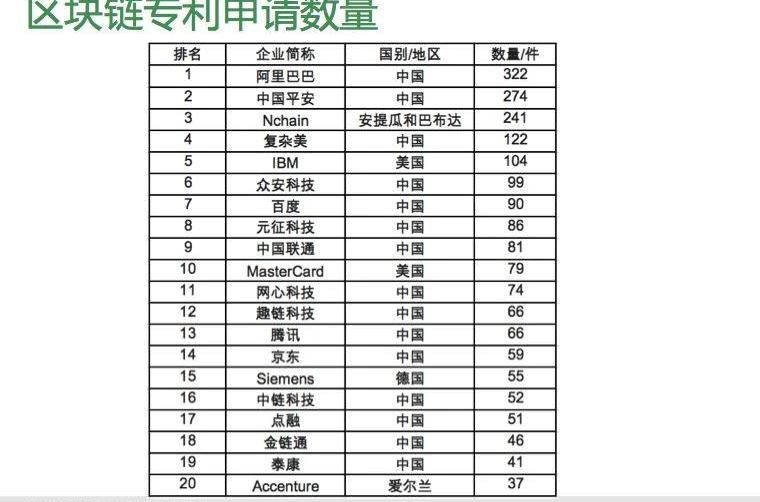 区块链专利申请数量

| 排名 | 企业简称 | 国别/地区 | 数量/件 |
|---|---|---|---|
| 1 | 阿里巴巴 | 中国 | 322 |
| 2 | 中国平安 | 中国 | 274 |
| 3 | Nchain | 安提瓜和巴布达 | 241 |
| 4 | 复杂美 | 中国 | 122 |
| 5 | IBM | 美国 | 104 |
| 6 | 众安科技 | 中国 | 99 |
| 7 | 百度 | 中国 | 90 |
| 8 | 元征科技 | 中国 | 86 |
| 9 | 中国联通 | 中国 | 81 |
| 10 | MasterCard | 美国 | 79 |
| 11 | 网心科技 | 中国 | 74 |
| 12 | 趣链科技 | 中国 | 66 |
| 13 | 腾讯 | 中国 | 66 |
| 14 | 京东 | 中国 | 59 |
| 15 | Siemens | 德国 | 55 |
| 16 | 中链科技 | 中国 | 52 |
| 17 | 点融 | 中国 | 51 |
| 18 | 金链通 | 中国 | 46 |
| 19 | 泰康 | 中国 | 41 |
| 20 | Accenture | 爱尔兰 | 37 |